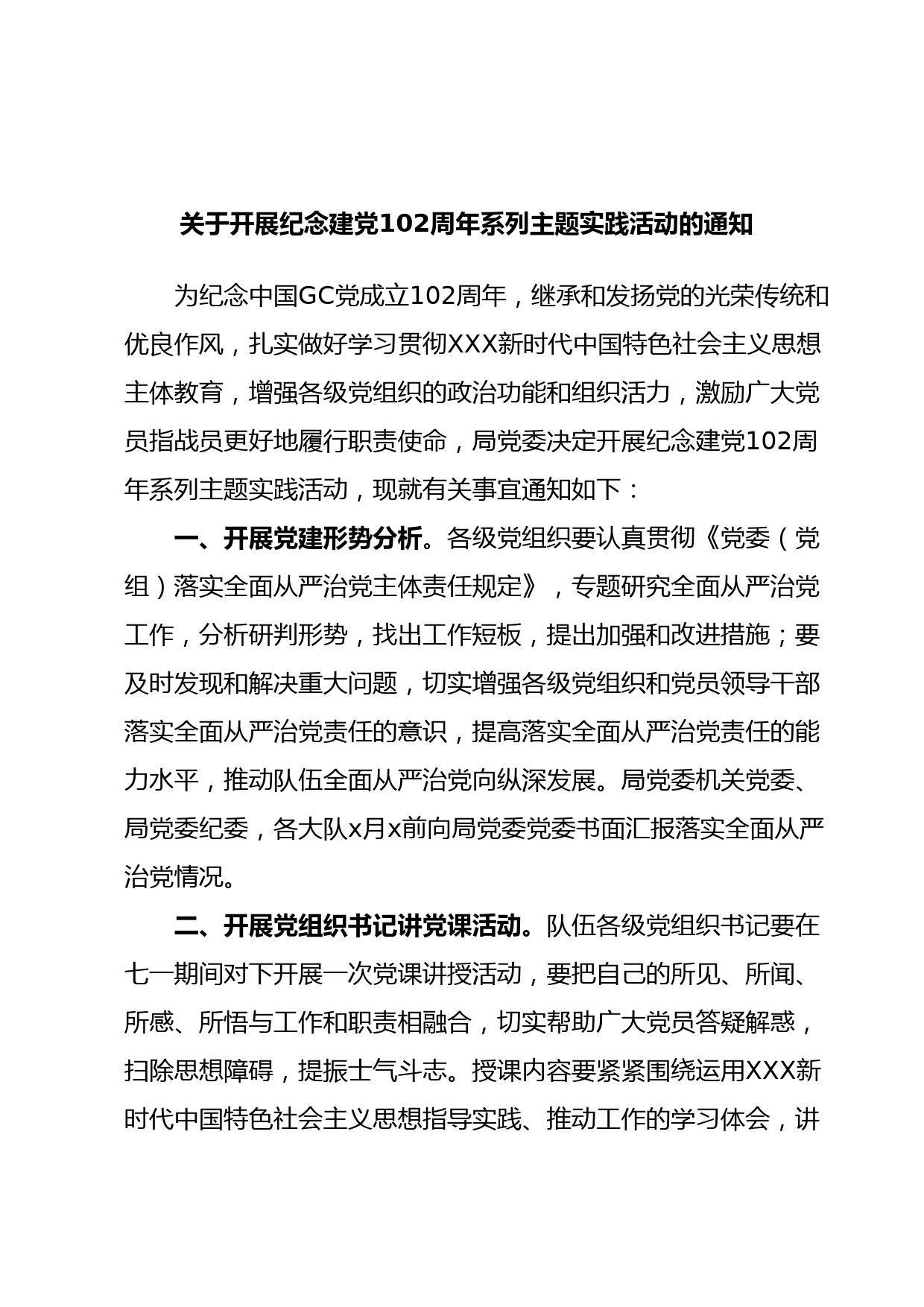 关于开展纪念建党102周年系列主题实践活动的通知

为纪念中国GC党成立102周年，继承和发扬党的光荣传统和优良作风，扎实做好学习贯彻XXX新时代中国特色社会主义思想主体教育，增强各级党组织的政治功能和组织活力，激励广大党员指战员更好地履行职责使命，局党委决定开展纪念建党102周年系列主题实践活动，现就有关事宜通知如下：

一、开展党建形势分析。各级党组织要认真贯彻《党委（党组）落实全面从严治党主体责任规定》，专题研究全面从严治党工作，分析研判形势，找出工作短板，提出加强和改进措施；要及时发现和解决重大问题，切实增强各级党组织和党员领导干部落实全面从严治党责任的意识，提高落实全面从严治党责任的能力水平，推动队伍全面从严治党向纵深发展。局党委机关党委、局党委纪委，各大队x月x前向局党委党委书面汇报落实全面从严治党情况。

二、开展党组织书记讲党课活动。队伍各级党组织书记要在七一期间对下开展一次党课讲授活动，要把自己的所见、所闻、所感、所悟与工作和职责相融合，切实帮助广大党员答疑解惑，扫除思想障碍，提振士气斗志。授课内容要紧紧围绕运用XXX新时代中国特色社会主义思想指导实践、推动工作的学习体会，讲